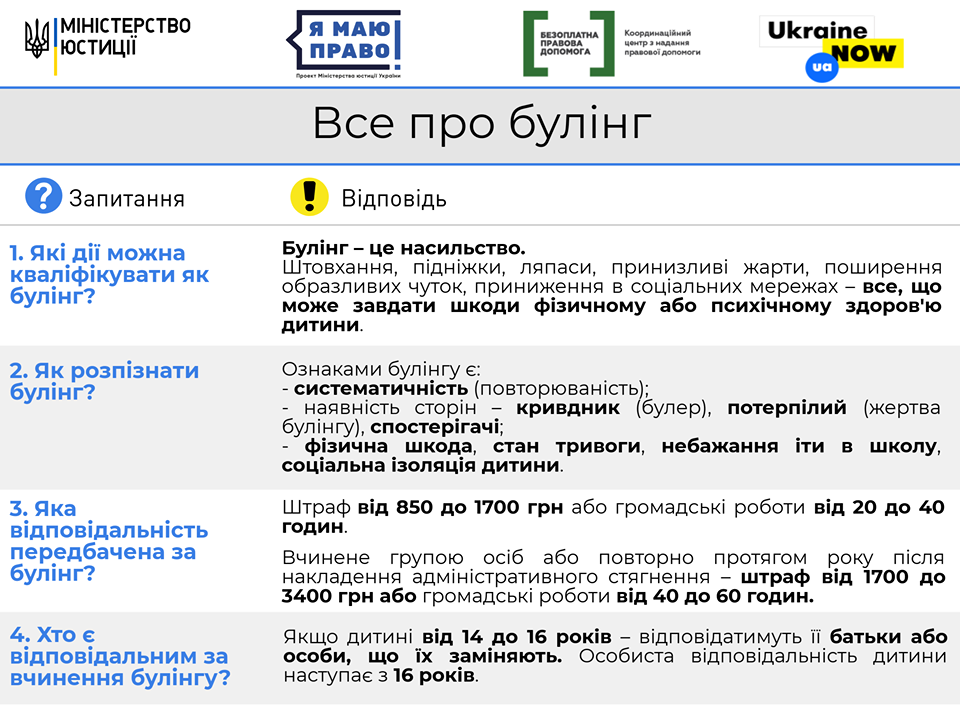 МІНІСТЕРСТВО ЮСТИЦІЇ

Я МАЮ ПРАВО!
Проект Міністерства юстиції України

БЕЗОПЛАТНА ПРАВОВА ДОПОМОГА
Координаційний центр з надання правової допомоги

Ukraine NOW ua

Все про булінг

Запитання

Відповідь

1. Які дії можна кваліфікувати як булінг?

Булінг – це насильство.
Штовхання, підніжки, ляпаси, принизливі жарти, поширення образливих чуток, приниження в соціальних мережах – все, що може завдати шкоди фізичному або психічному здоров'ю дитини.

2. Як розпізнати булінг?

Ознаками булінгу є:
- систематичність (повторюваність);
- наявність сторін – кривдник (булер), потерпілий (жертва булінгу), спостерігачі;
- фізична шкода, стан тривоги, небажання іти в школу, соціальна ізоляція дитини.

3. Яка відповідальність передбачена за булінг?

Штраф від 850 до 1700 грн або громадські роботи від 20 до 40 годин.

Вчинене групою осіб або повторно протягом року після накладення адміністративного стягнення – штраф від 1700 до 3400 грн або громадські роботи від 40 до 60 годин.

4. Хто є відповідальним за вчинення булінгу?

Якщо дитині від 14 до 16 років – відповідатимуть її батьки або особи, що їх заміняють. Особиста відповідальність дитини наступає з 16 років.